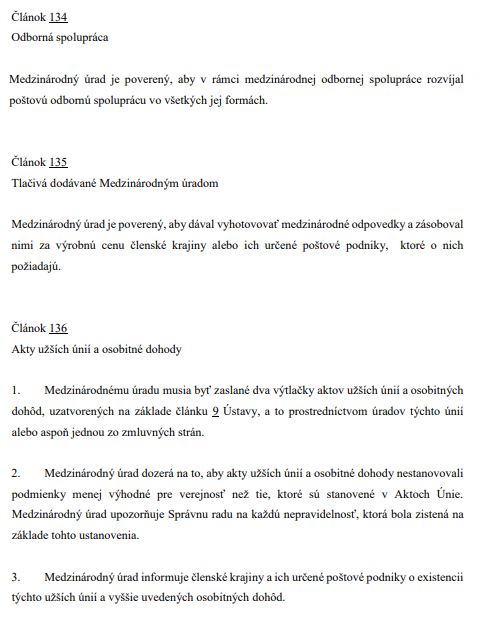 Článok 134
Odborná spolupráca

Medzinárodný úrad je poverený, aby v rámci medzinárodnej odbornej spolupráce rozvíjal poštovú odbornú spoluprácu vo všetkých jej formách.

Článok 135
Tlačivá dodávané Medzinárodným úradom

Medzinárodný úrad je poverený, aby dával vyhotovovať medzinárodné odpovedky a zásoboval nimi za výrobnú cenu členské krajiny alebo ich určené poštové podniky, ktoré o nich požiadajú.

Článok 136
Akty užších únií a osobitné dohody

1. Medzinárodnému úradu musia byť zaslané dva výtlačky aktov užších únií a osobitných dohôd, uzatvorených na základe článku 9 Ústavy, a to prostredníctvom úradov týchto únií alebo aspoň jednou zo zmluvných strán.

2. Medzinárodný úrad dozerá na to, aby akty užších únií a osobitné dohody nestanovovali podmienky menej výhodné pre verejnosť než tie, ktoré sú stanovené v Aktoch Únie. Medzinárodný úrad upozorňuje Správnu radu na každú nepravidelnosť, ktorá bola zistená na základe tohto ustanovenia.

3. Medzinárodný úrad informuje členské krajiny a ich určené poštové podniky o existencii týchto užších únií a vyššie uvedených osobitných dohôd.